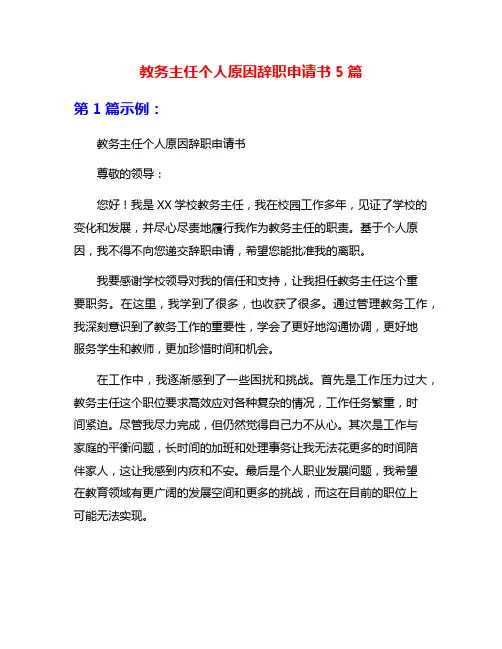 教务主任个人原因辞职申请书 5 篇

第 1 篇示例：

教务主任个人原因辞职申请书

尊敬的领导：

您好！我是 XX 学校教务主任，我在校园工作多年，见证了学校的变化和发展，并尽心尽责地履行我作为教务主任的职责。基于个人原因，我不得不向您递交辞职申请，希望您能批准我的离职。

我要感谢学校领导对我的信任和支持，让我担任教务主任这个重要职务。在这里，我学到了很多，也收获了很多。通过管理教务工作，我深刻意识到了教务工作的重要性，学会了更好地沟通协调，更好地服务学生和教师，更加珍惜时间和机会。

在工作中，我逐渐感到了一些困扰和挑战。首先是工作压力过大，教务主任这个职位要求高效应对各种复杂的情况，工作任务繁重，时间紧迫。尽管我尽力完成，但仍然觉得自己力不从心。其次是工作与家庭的平衡问题，长时间的加班和处理事务让我无法花更多的时间陪伴家人，这让我感到内疚和不安。最后是个人职业发展问题，我希望在教育领域有更广阔的发展空间和更多的挑战，而这在目前的职位上可能无法实现。